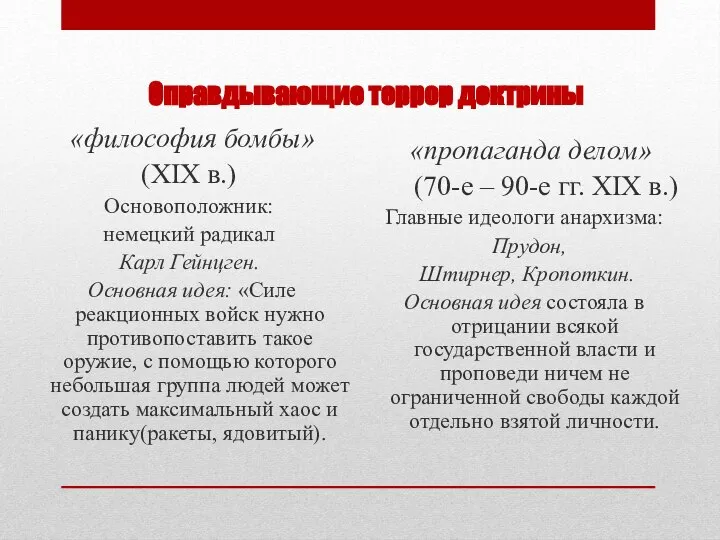 Оправдывающие террор доктрины

«философия бомбы»
(XIX в.)
Основоположник: немецкий радикал Карл Гейнцген.
Основная идея: «Силе реакционных войск нужно противопоставить такое оружие, с помощью которого небольшая группа людей может создать максимальный хаос и панику(ракеты, ядовитый).

«пропаганда делом»
(70-е – 90-е гг. XIX в.)
Главные идеологи анархизма: Прудон, Штирнер, Кропоткин.
Основная идея состояла в отрицании всякой государственной власти и проповеди ничем не ограниченной свободы каждой отдельно взятой личности.